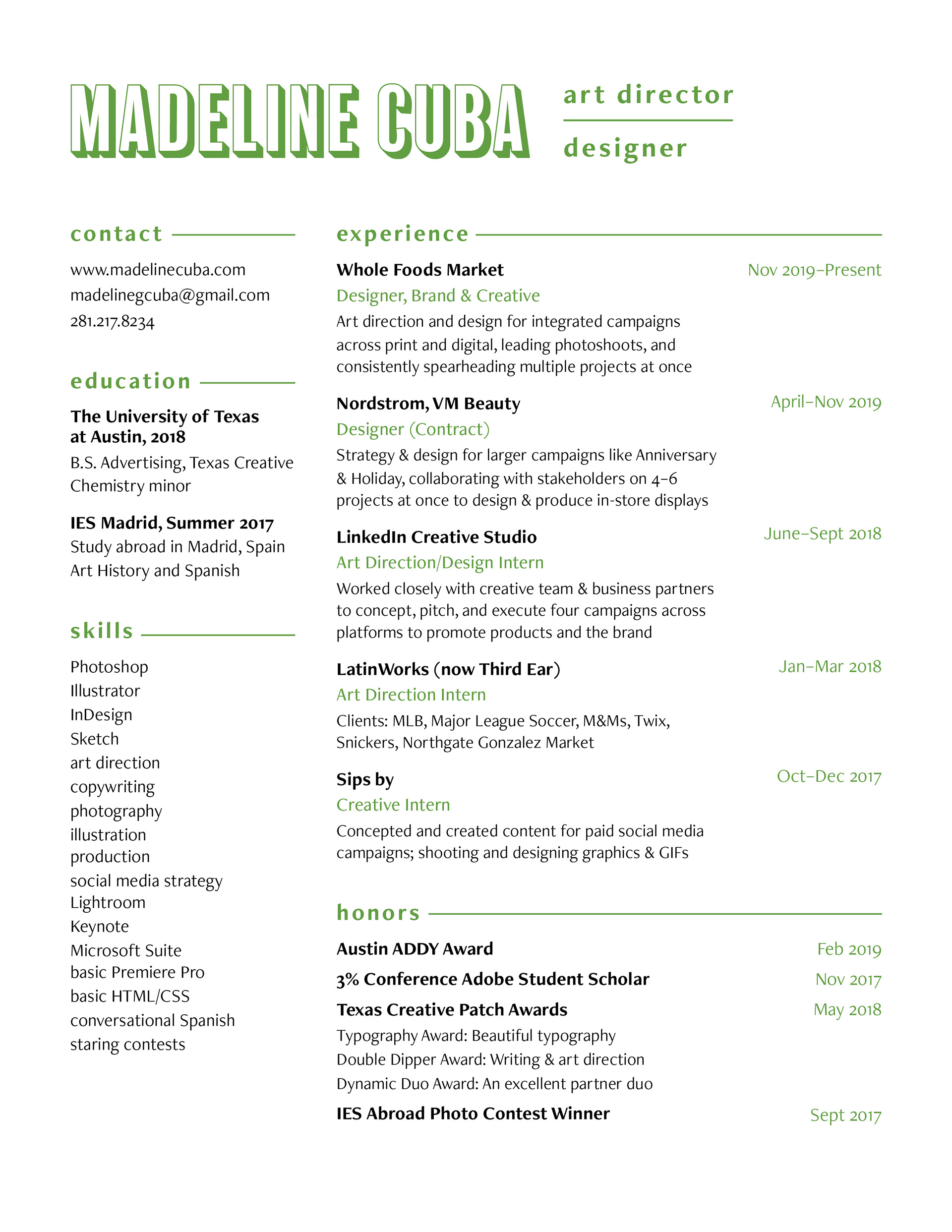 MADELINE CUBA

art director

designer

contact

www.madelinecuba.com
madelinegcuba@gmail.com
281.217.8234

education

The University of Texas at Austin, 2018
B.S. Advertising, Texas Creative
Chemistry minor

IES Madrid, Summer 2017
Study abroad in Madrid, Spain
Art History and Spanish

skills

Photoshop
Illustrator
InDesign
Sketch
art direction
copywriting
photography
illustration
production
social media strategy
Lightroom
Keynote
Microsoft Suite
basic Premiere Pro
basic HTML/CSS
conversational Spanish
staring contests

experience

Whole Foods Market
Nov 2019–Present
Designer, Brand & Creative
Art direction and design for integrated campaigns across print and digital, leading photoshoots, and consistently spearheading multiple projects at once

Nordstrom, VM Beauty
April–Nov 2019
Designer (Contract)
Strategy & design for larger campaigns like Anniversary & Holiday, collaborating with stakeholders on 4–6 projects at once to design & produce in-store displays

LinkedIn Creative Studio
June–Sept 2018
Art Direction/Design Intern
Worked closely with creative team & business partners to concept, pitch, and execute four campaigns across platforms to promote products and the brand

LatinWorks (now Third Ear)
Jan–Mar 2018
Art Direction Intern
Clients: MLB, Major League Soccer, M&Ms, Twix, Snickers, Northgate Gonzalez Market

Sips by
Oct–Dec 2017
Creative Intern
Concepted and created content for paid social media campaigns; shooting and designing graphics & GIFs

honors

Austin ADDY Award
Feb 2019
3% Conference Adobe Student Scholar
Nov 2017
Texas Creative Patch Awards
May 2018
Typography Award: Beautiful typography
Double Dipper Award: Writing & art direction
Dynamic Duo Award: An excellent partner duo
IES Abroad Photo Contest Winner
Sept 2017